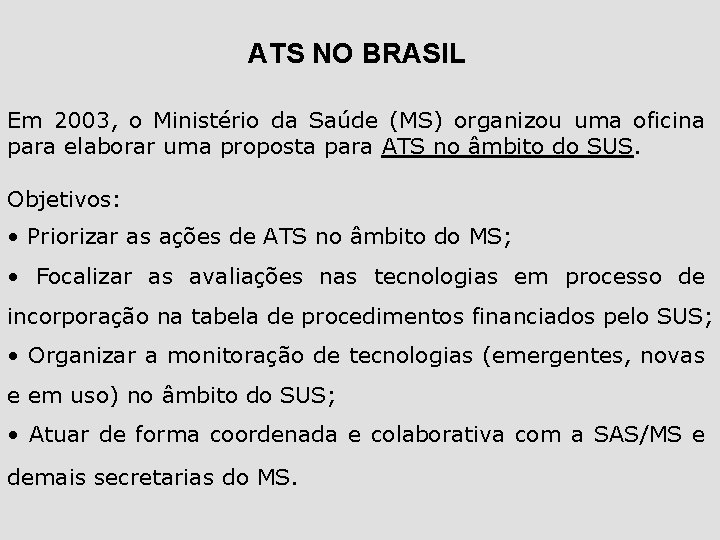 ATS NO BRASIL

Em 2003, o Ministério da Saúde (MS) organizou uma oficina para elaborar uma proposta para ATS no âmbito do SUS.

Objetivos:
• Priorizar as ações de ATS no âmbito do MS;
• Focalizar as avaliações nas tecnologias em processo de incorporação na tabela de procedimentos financiados pelo SUS;
• Organizar a monitoração de tecnologias (emergentes, novas e em uso) no âmbito do SUS;
• Atuar de forma coordenada e colaborativa com a SAS/MS e demais secretarias do MS.